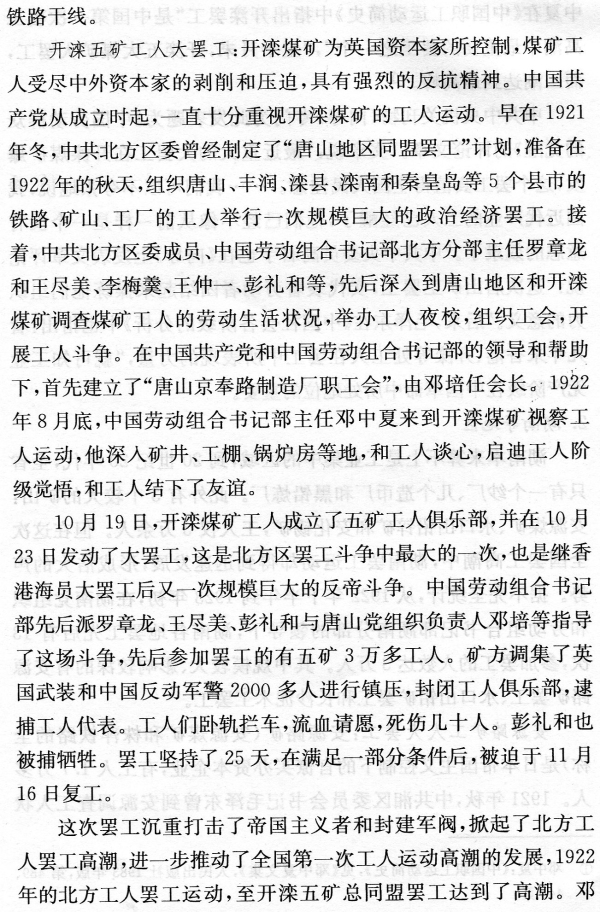 铁路干线。

开滦五矿工人大罢工：开滦煤矿为英国资本家所控制，煤矿工人受尽中外资本家的剥削和压迫，具有强烈的反抗精神。中国共产党从成立时起，一直十分重视开滦煤矿的工人运动。早在1921年冬，中共北方区委曾经制定了“唐山地区同盟罢工”计划，准备在1922年的秋天，组织唐山、丰润、滦县、滦南和秦皇岛等5个县市的铁路、矿山、工厂的工人举行一次规模巨大的政治经济罢工。接着，中共北方区委成员、中国劳动组合书记部北方分部主任罗章龙和王尽美、李梅羹、王仲一、彭礼和等，先后深入到唐山地区和开滦煤矿调查煤矿工人的劳动生活状况，举办工人夜校，组织工会，开展工人斗争。在中国共产党和中国劳动组合书记部的领导和帮助下，首先建立了“唐山京奉路制造厂职工会”，由邓培任会长。1922年8月底，中国劳动组合书记部主任邓中夏来到开滦煤矿视察工人运动，他深入矿井、工棚、锅炉房等地，和工人谈心，启迪工人阶级觉悟，和工人结下了友谊。

10月19日，开滦煤矿工人成立了五矿工人俱乐部，并在10月23日发动了大罢工，这是北方区罢工斗争中最大的一次，也是继香港海员大罢工后又一次规模巨大的反帝斗争。中国劳动组合书记部先后派罗章龙、王尽美、彭礼和与唐山党组织负责人邓培等指导了这场斗争，先后参加罢工的有五矿3万多工人。矿方调集了英国武装和中国反动军警2000多人进行镇压，封闭工人俱乐部，逮捕工人代表。工人们卧轨拦车，流血请愿，死伤几十人。彭礼和也被捕牺牲。罢工坚持了25天，在满足一部分条件后，被迫于11月16日复工。

这次罢工沉重打击了帝国主义者和封建军阀，掀起了北方工人罢工高潮，进一步推动了全国第一次工人运动高潮的发展，1922年的北方工人罢工运动，至开滦五矿总同盟罢工达到了高潮。邓